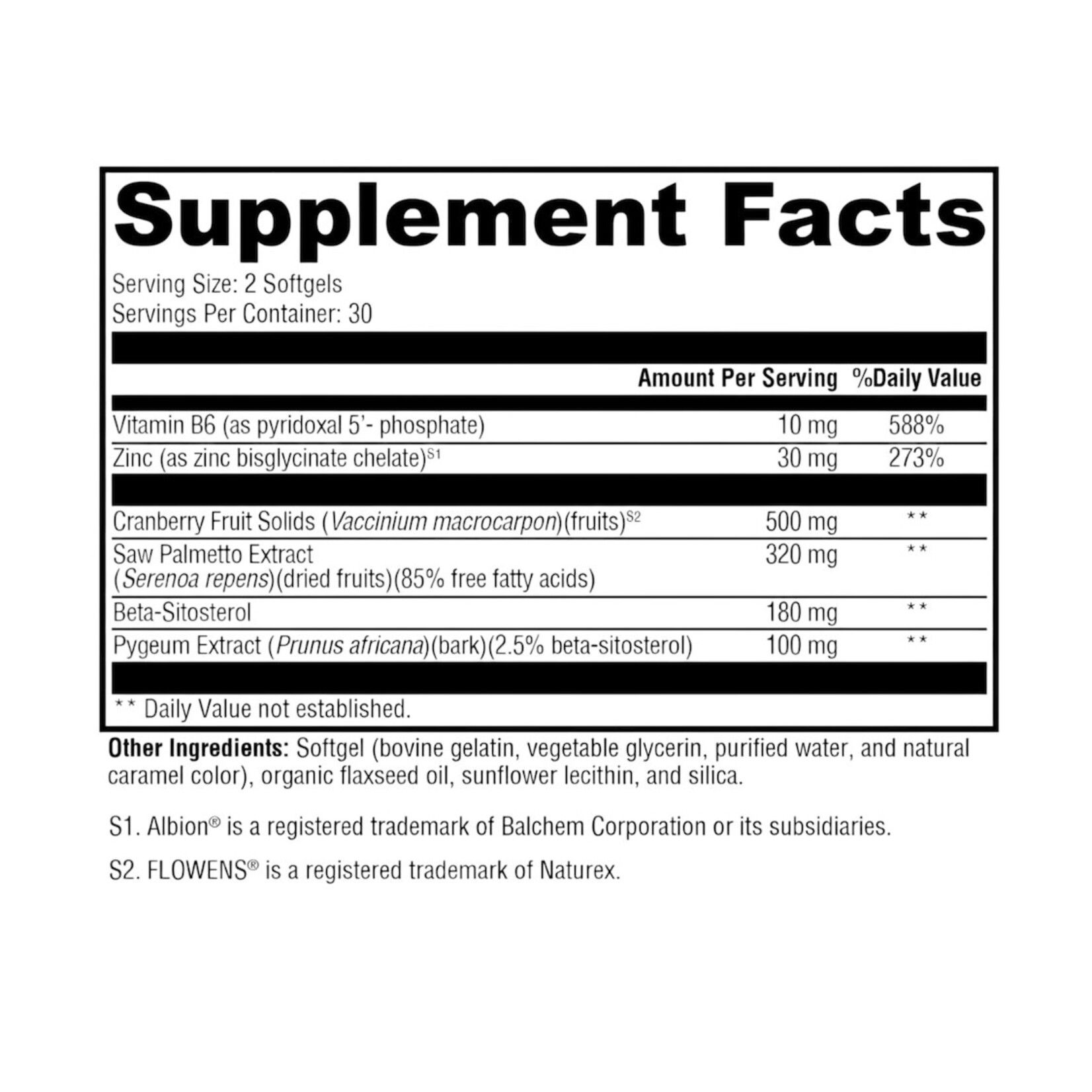 Supplement Facts

Serving Size: 2 Softgels
Servings Per Container: 30

| | Amount Per Serving | %Daily Value |
|---|---|---|
| Vitamin B6 (as pyridoxal 5'- phosphate) | 10 mg | 588% |
| Zinc (as zinc bisglycinate chelate)$^{S1}$ | 30 mg | 273% |
| Cranberry Fruit Solids (Vaccinium macrocarpon)(fruits)$^{S2}$ | 500 mg | ** |
| Saw Palmetto Extract (Serenoa repens)(dried fruits)(85% free fatty acids) | 320 mg | ** |
| Beta-Sitosterol | 180 mg | ** |
| Pygeum Extract (Prunus africana)(bark)(2.5% beta-sitosterol) | 100 mg | ** |

** Daily Value not established.

Other Ingredients: Softgel (bovine gelatin, vegetable glycerin, purified water, and natural caramel color), organic flaxseed oil, sunflower lecithin, and silica.

S1. Albion® is a registered trademark of Balchem Corporation or its subsidiaries.

S2. FLOWENS® is a registered trademark of Naturex.